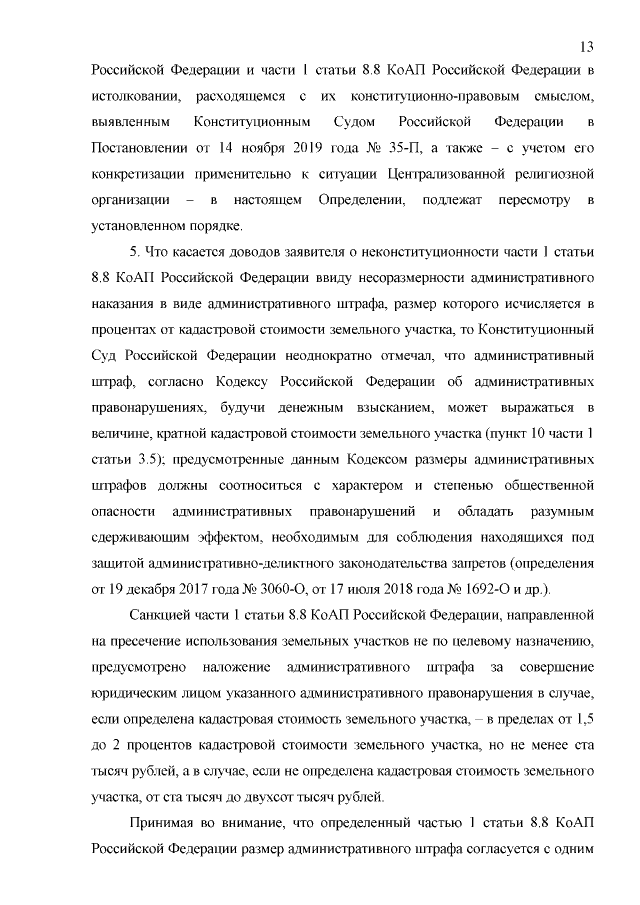 13

Российской Федерации и части 1 статьи 8.8 КоАП Российской Федерации в истолковании, расходящемся с их конституционно-правовым смыслом, выявленным Конституционным Судом Российской Федерации в Постановлении от 14 ноября 2019 года № 35-П, а также – с учетом его конкретизации применительно к ситуации Централизованной религиозной организации – в настоящем Определении, подлежат пересмотру в установленном порядке.

5. Что касается доводов заявителя о неконституционности части 1 статьи 8.8 КоАП Российской Федерации ввиду несоразмерности административного наказания в виде административного штрафа, размер которого исчисляется в процентах от кадастровой стоимости земельного участка, то Конституционный Суд Российской Федерации неоднократно отмечал, что административный штраф, согласно Кодексу Российской Федерации об административных правонарушениях, будучи денежным взысканием, может выражаться в величине, кратной кадастровой стоимости земельного участка (пункт 10 части 1 статьи 3.5); предусмотренные данным Кодексом размеры административных штрафов должны соотноситься с характером и степенью общественной опасности административных правонарушений и обладать разумным сдерживающим эффектом, необходимым для соблюдения находящихся под защитой административно-деликтного законодательства запретов (определения от 19 декабря 2017 года № 3060-О, от 17 июля 2018 года № 1692-О и др.).

Санкцией части 1 статьи 8.8 КоАП Российской Федерации, направленной на пресечение использования земельных участков не по целевому назначению, предусмотрено наложение административного штрафа за совершение юридическим лицом указанного административного правонарушения в случае, если определена кадастровая стоимость земельного участка, – в пределах от 1,5 до 2 процентов кадастровой стоимости земельного участка, но не менее ста тысяч рублей, а в случае, если не определена кадастровая стоимость земельного участка, от ста тысяч до двухсот тысяч рублей.

Принимая во внимание, что определенный частью 1 статьи 8.8 КоАП Российской Федерации размер административного штрафа согласуется с одним